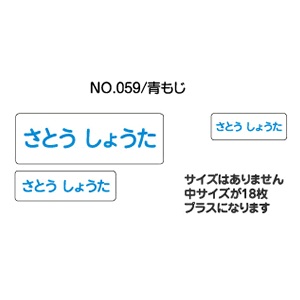 NO.059/青もじ

さとう しょうた

さとう しょうた

さとう しょうた

サイズはありません
中サイズが18枚
プラスになります